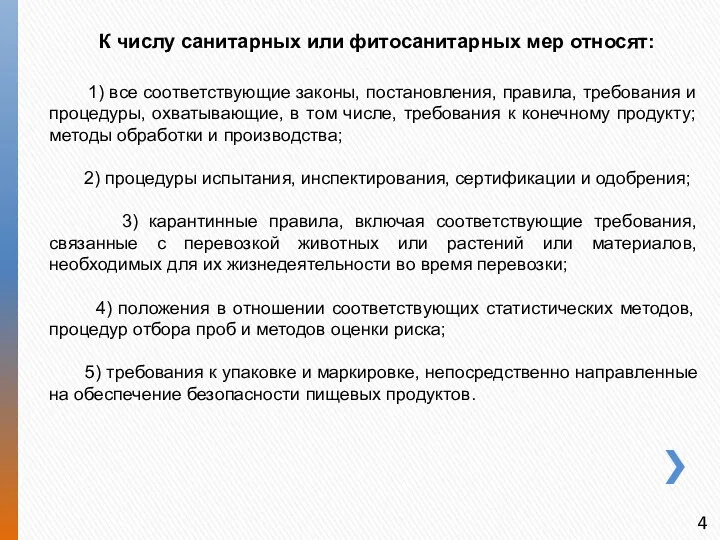 К числу санитарных или фитосанитарных мер относят:

1) все соответствующие законы, постановления, правила, требования и процедуры, охватывающие, в том числе, требования к конечному продукту; методы обработки и производства;

2) процедуры испытания, инспектирования, сертификации и одобрения;

3) карантинные правила, включая соответствующие требования, связанные с перевозкой животных или растений или материалов, необходимых для их жизнедеятельности во время перевозки;

4) положения в отношении соответствующих статистических методов, процедур отбора проб и методов оценки риска;

5) требования к упаковке и маркировке, непосредственно направленные на обеспечение безопасности пищевых продуктов.

4